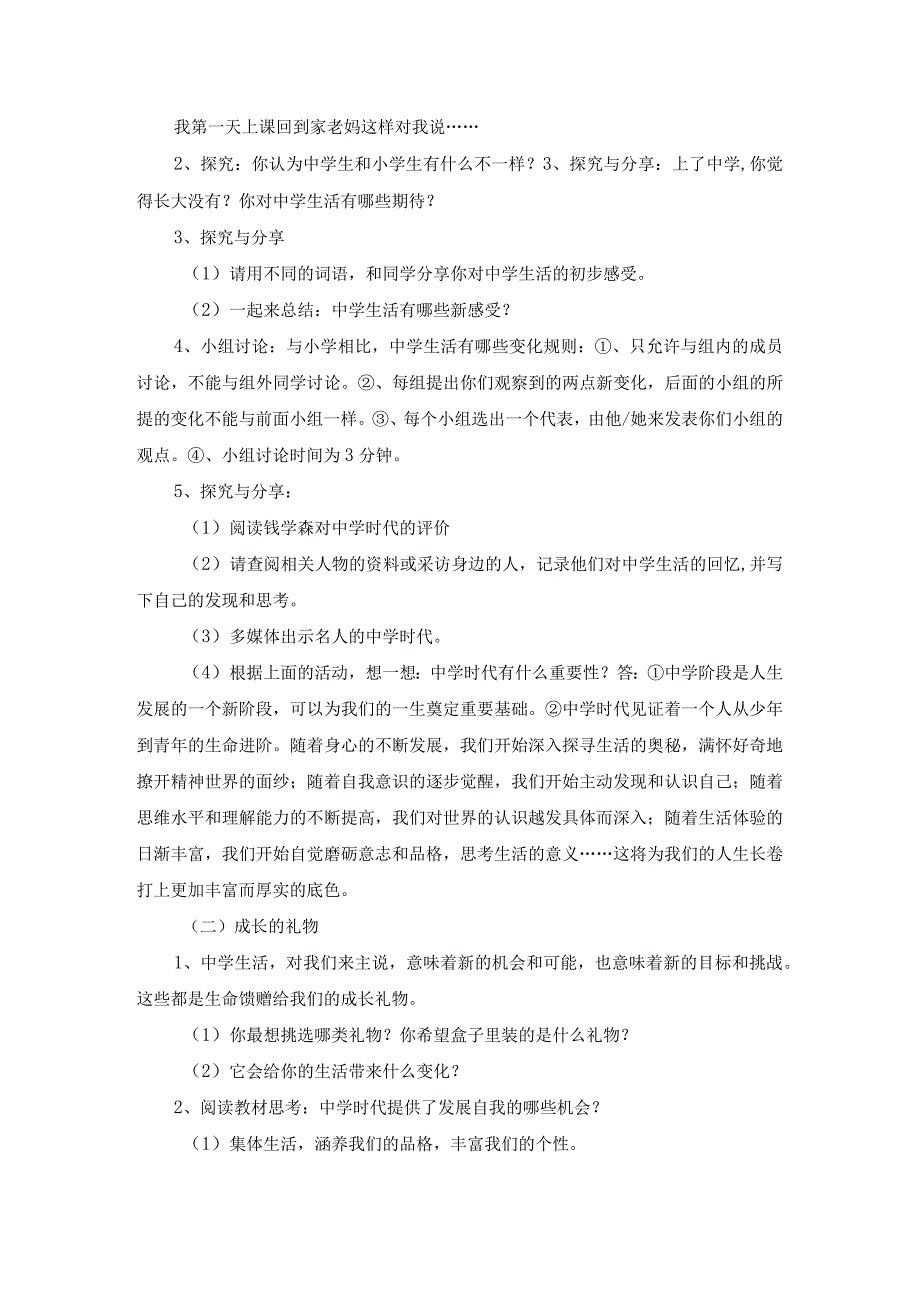 我第一天上课回到家老妈这样对我说……

2、探究：你认为中学生和小学生有什么不一样？3、探究与分享：上了中学，你觉得长大没有？你对中学生活有哪些期待？

3、探究与分享

（1）请用不同的词语，和同学分享你对中学生活的初步感受。

（2）一起来总结：中学生活有哪些新感受？

4、小组讨论：与小学相比，中学生活有哪些变化规则：①、只允许与组内的成员讨论，不能与组外同学讨论。②、每组提出你们观察到的两点新变化，后面的小组的所提的变化不能与前面小组一样。③、每个小组选出一个代表，由他/她来发表你们小组的观点。④、小组讨论时间为3分钟。

5、探究与分享：

（1）阅读钱学森对中学时代的评价

（2）请查阅相关人物的资料或采访身边的人，记录他们对中学生活的回忆，并写下自己的发现和思考。

（3）多媒体出示名人的中学时代。

（4）根据上面的活动，想一想：中学时代有什么重要性？答：①中学阶段是人生发展的一个新阶段，可以为我们的一生奠定重要基础。②中学时代见证着一个人从少年到青年的生命进阶。随着身心的不断发展，我们开始深入探寻生活的奥秘，满怀好奇地撩开精神世界的面纱；随着自我意识的逐步觉醒，我们开始主动发现和认识自己；随着思维水平和理解能力的不断提高，我们对世界的认识越发具体而深入；随着生活体验的日渐丰富，我们开始自觉磨砺意志和品格，思考生活的意义……这将为我们的人生长卷打上更加丰富而厚实的底色。

（二）成长的礼物

1、中学生活，对我们来主说，意味着新的机会和可能，也意味着新的目标和挑战。这些都是生命馈赠给我们的成长礼物。

（1）你最想挑选哪类礼物？你希望盒子里装的是什么礼物？

（2）它会给你的生活带来什么变化？

2、阅读教材思考：中学时代提供了发展自我的哪些机会？

（1）集体生活，涵养我们的品格，丰富我们的个性。